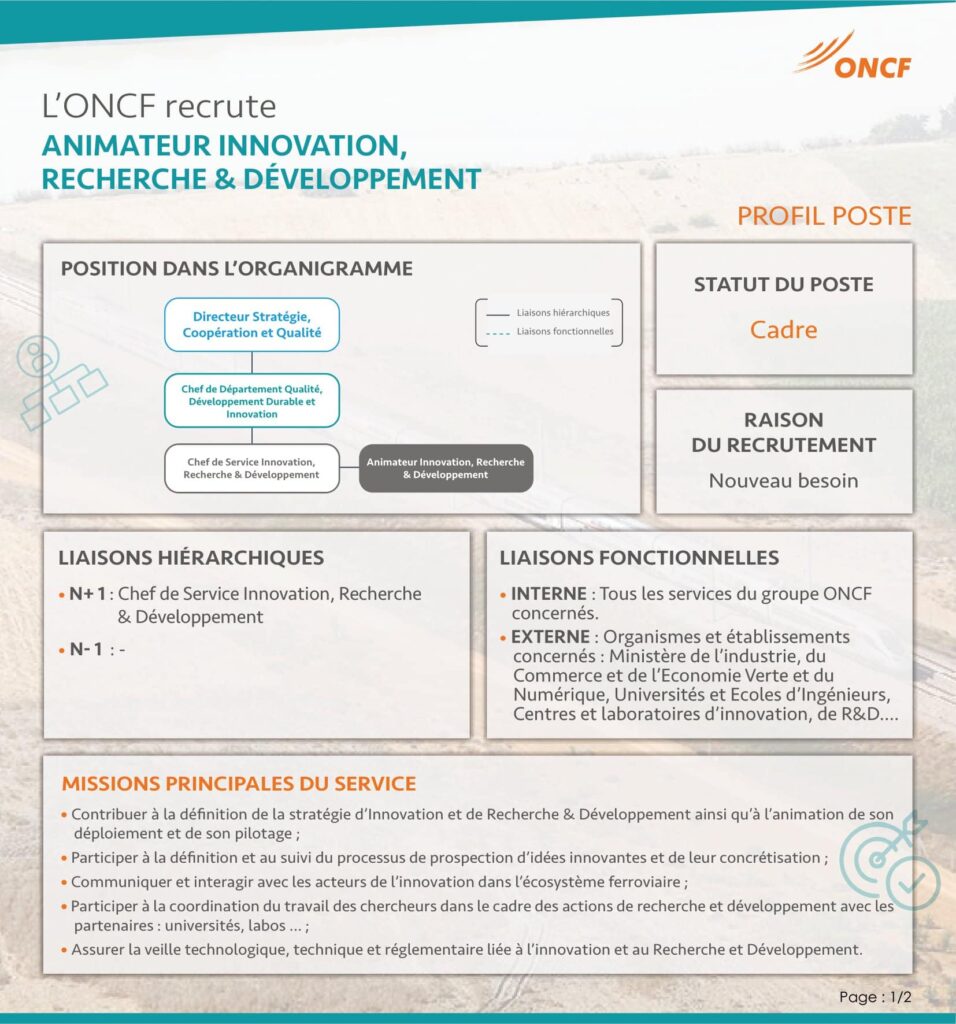 ONCF

L'ONCF recrute
ANIMATEUR INNOVATION, RECHERCHE & DÉVELOPPEMENT

PROFIL POSTE

POSITION DANS L'ORGANIGRAMME

Directeur Stratégie, Coopération et Qualité

Chef de Département Qualité, Développement Durable et Innovation

Chef de Service Innovation, Recherche & Développement

Animateur Innovation, Recherche & Développement

Liaisons hiérarchiques
Liaisons fonctionnelles

STATUT DU POSTE
Cadre

RAISON DU RECRUTEMENT
Nouveau besoin

LIAISONS HIÉRARCHIQUES
• N+1 : Chef de Service Innovation, Recherche & Développement
• N-1 : -

LIAISONS FONCTIONNELLES
• INTERNE : Tous les services du groupe ONCF concernés.
• EXTERNE : Organismes et établissements concernés : Ministère de l'industrie, du Commerce et de l'Economie Verte et du Numérique, Universités et Ecoles d'Ingénieurs, Centres et laboratoires d'innovation, de R&D....

MISSIONS PRINCIPALES DU SERVICE
• Contribuer à la définition de la stratégie d'Innovation et de Recherche & Développement ainsi qu'à l'animation de son déploiement et de son pilotage ;
• Participer à la définition et au suivi du processus de prospection d'idées innovantes et de leur concrétisation ;
• Communiquer et interagir avec les acteurs de l'innovation dans l'écosystème ferroviaire ;
• Participer à la coordination du travail des chercheurs dans le cadre des actions de recherche et développement avec les partenaires : universités, labos ... ;
• Assurer la veille technologique, technique et réglementaire liée à l'innovation et au Recherche et Développement.

Page : 1/2